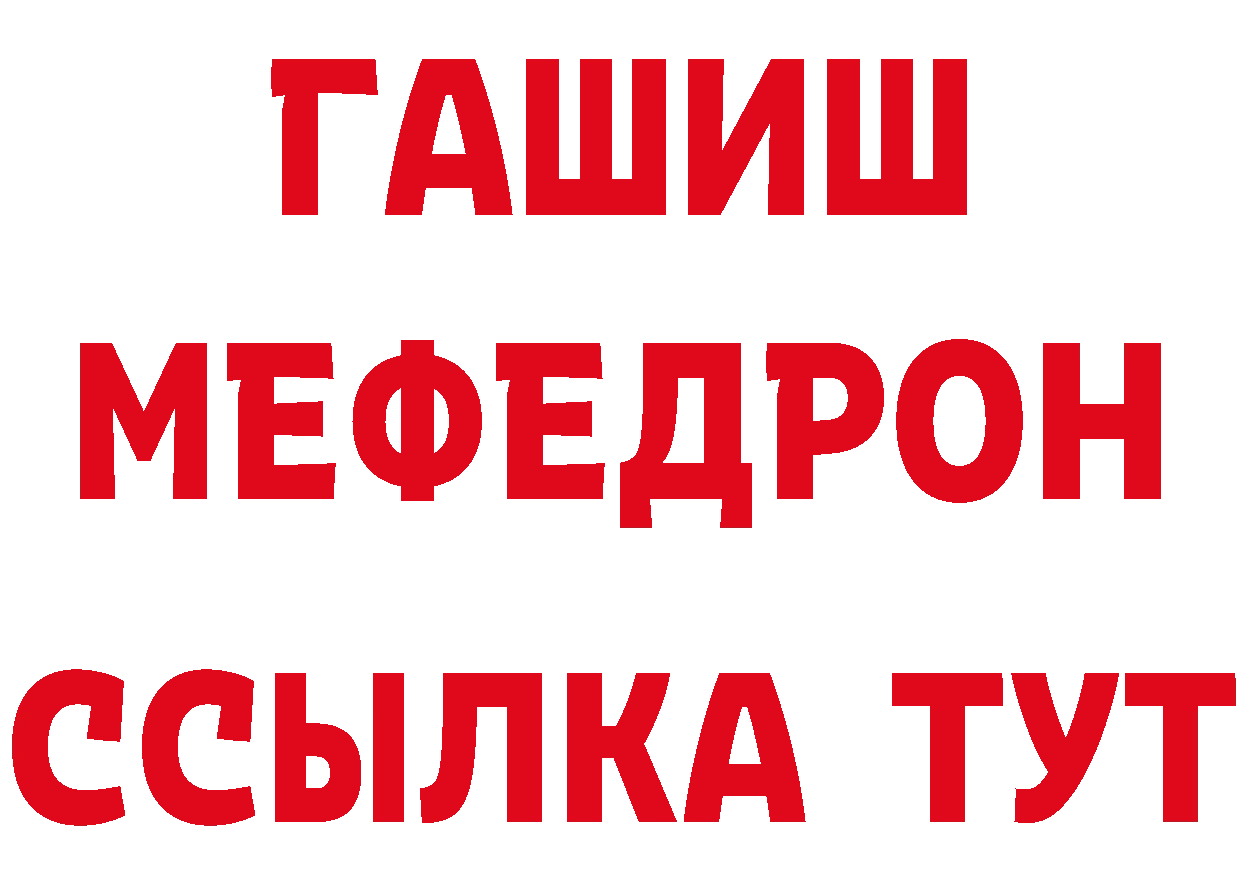 ГАШИШ
МЕФЕДРОН
ССЫЛКА ТУТ